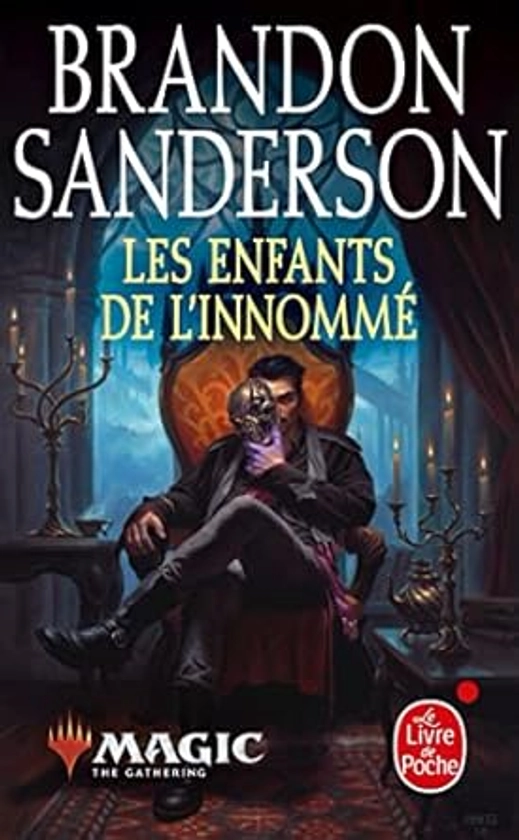 BRANDON SANDERSON

LES ENFANTS DE L'INNOMMÉ

MAGIC
THE GATHERING

Le Livre de Poche